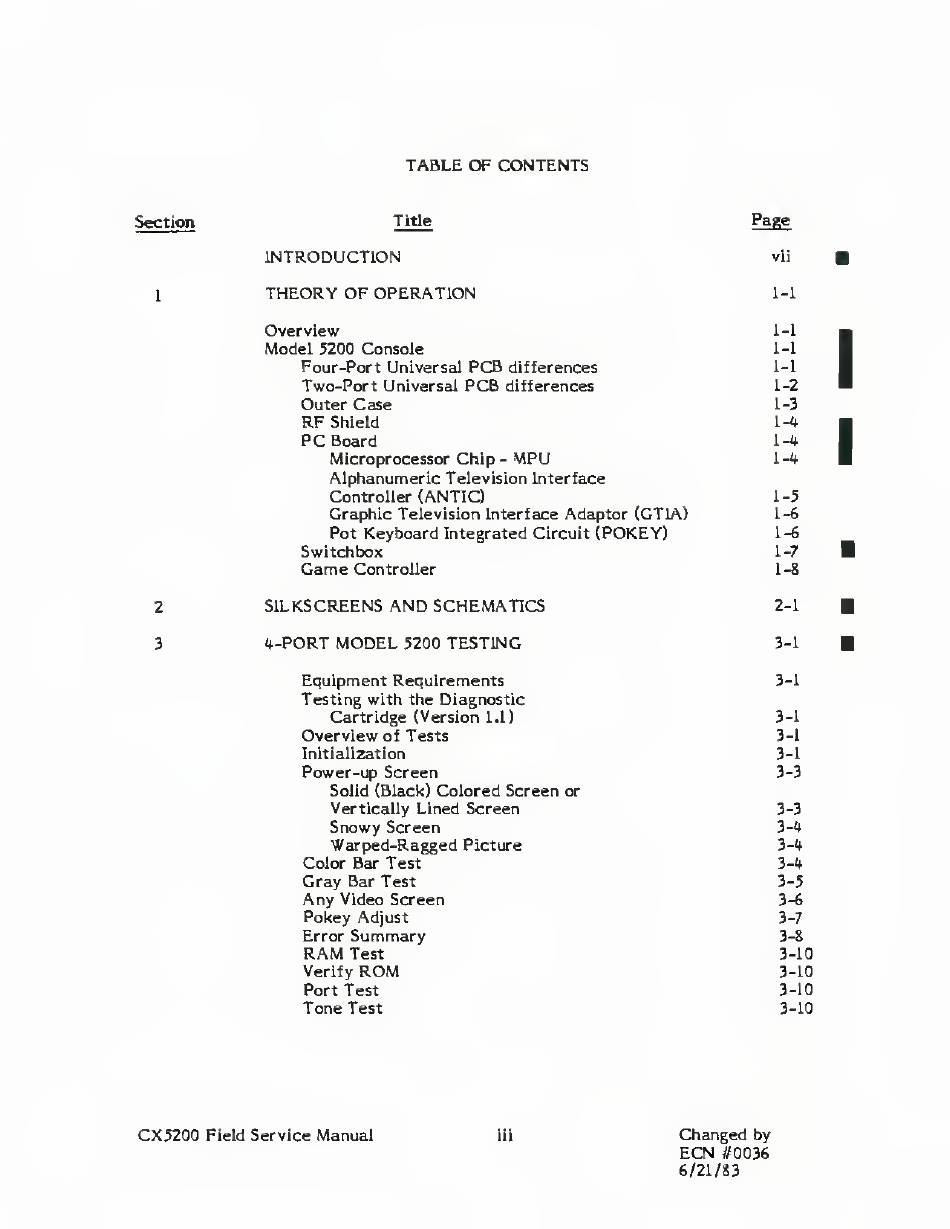 TABLE OF CONTENTS

| Section | Title | Page |
|---|---|---|
| | INTRODUCTION | vii |
| 1 | THEORY OF OPERATION | 1-1 |
| | Overview | 1-1 |
| | Model 5200 Console | 1-1 |
| | Four-Port Universal PCB differences | 1-1 |
| | Two-Port Universal PCB differences | 1-2 |
| | Outer Case | 1-3 |
| | RF Shield | 1-4 |
| | PC Board | 1-4 |
| | Microprocessor Chip - MPU | 1-4 |
| | Alphanumeric Television Interface Controller (ANTIC) | 1-5 |
| | Graphic Television Interface Adaptor (GTIA) | 1-6 |
| | Pot Keyboard Integrated Circuit (POKEY) | 1-6 |
| | Switchbox | 1-7 |
| | Game Controller | 1-8 |
| 2 | SILKSCREENS AND SCHEMATICS | 2-1 |
| 3 | 4-PORT MODEL 5200 TESTING | 3-1 |
| | Equipment Requirements | 3-1 |
| | Testing with the Diagnostic Cartridge (Version 1.1) | 3-1 |
| | Overview of Tests | 3-1 |
| | Initialization | 3-1 |
| | Power-up Screen | 3-3 |
| | Solid (Black) Colored Screen or Vertically Lined Screen | 3-3 |
| | Snowy Screen | 3-4 |
| | Warped-Ragged Picture | 3-4 |
| | Color Bar Test | 3-4 |
| | Gray Bar Test | 3-5 |
| | Any Video Screen | 3-6 |
| | Pokey Adjust | 3-7 |
| | Error Summary | 3-8 |
| | RAM Test | 3-10 |
| | Verify ROM | 3-10 |
| | Port Test | 3-10 |
| | Tone Test | 3-10 |

CX5200 Field Service Manual iii Changed by ECN #0036 6/21/83